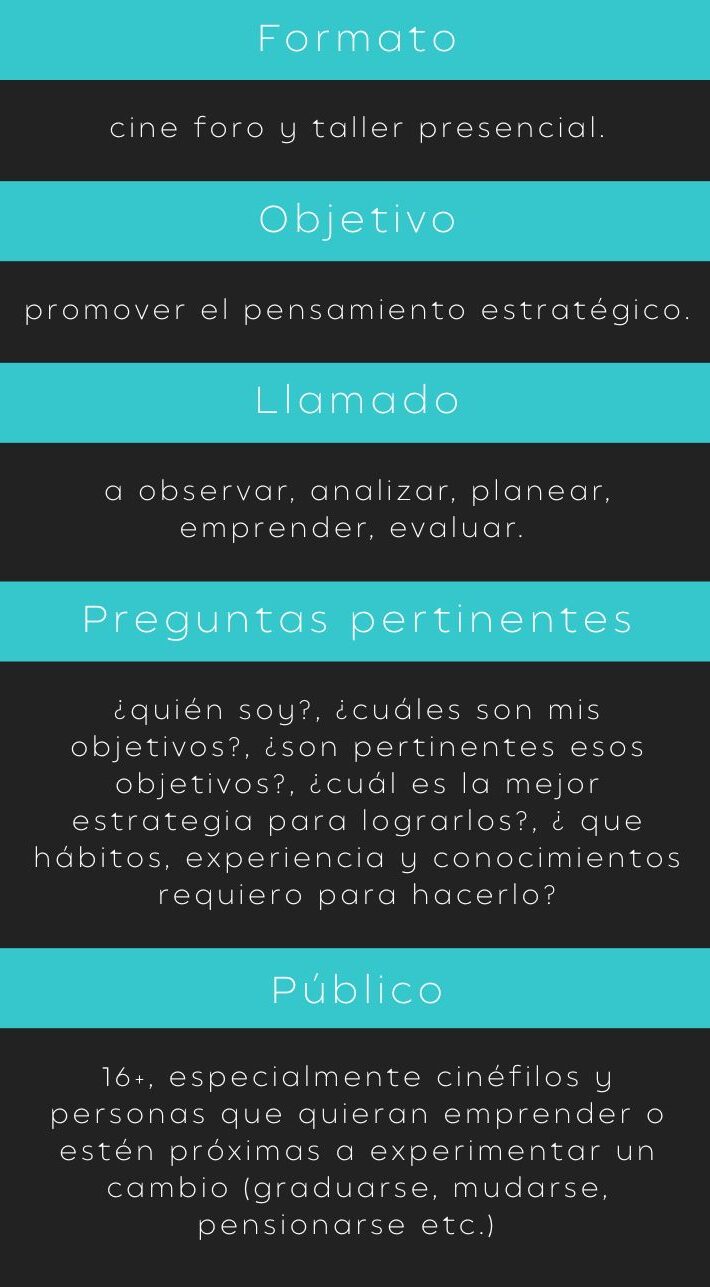 Formato

cine foro y taller presencial.

Objetivo

promover el pensamiento estratégico.

Llamado

a observar, analizar, planear, emprender, evaluar.

Preguntas pertinentes

¿quién soy?, ¿cuáles son mis objetivos?, ¿son pertinentes esos objetivos?, ¿cuál es la mejor estrategia para lograrlos?, ¿ que hábitos, experiencia y conocimientos requiero para hacerlo?

Público

16+, especialmente cinéfilos y personas que quieran emprender o estén próximas a experimentar un cambio (graduarse, mudarse, pensionarse etc.)